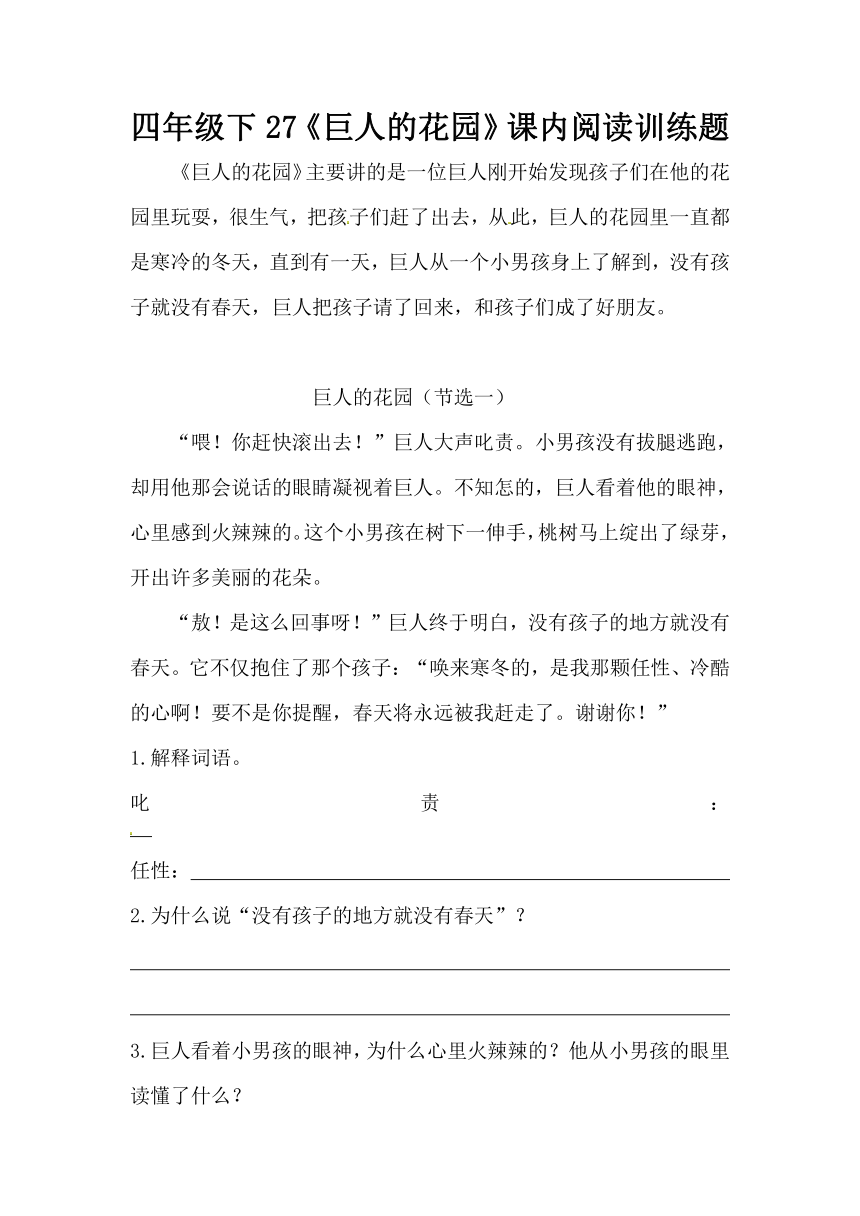 四年级下 27《巨人的花园》课内阅读训练题

《巨人的花园》主要讲的是一位巨人刚开始发现孩子们在他的花园里玩耍，很生气，把孩子们赶了出去，从此，巨人的花园里一直都是寒冷的冬天，直到有一天，巨人从一个小男孩身上了解到，没有孩子就没有春天，巨人把孩子请了回来，和孩子们成了好朋友。

巨人的花园（节选一）

“喂！你赶快滚出去！”巨人大声叱责。小男孩没有拔腿逃跑，却用他那会说话的眼睛凝视着巨人。不知怎的，巨人看着他的眼神，心里感到火辣辣的。这个小男孩在树下一伸手，桃树马上绽出了绿芽，开出许多美丽的花朵。

“敖！是这么回事呀！”巨人终于明白，没有孩子的地方就没有春天。它不仅抱住了那个孩子：“唤来寒冬的，是我那颗任性、冷酷的心啊！要不是你提醒，春天将永远被我赶走了。谢谢你！”

1.解释词语。

叱责：

任性：

2.为什么说“没有孩子的地方就没有春天”？

3.巨人看着小男孩的眼神，为什么心里火辣辣的？他从小男孩的眼里读懂了什么？